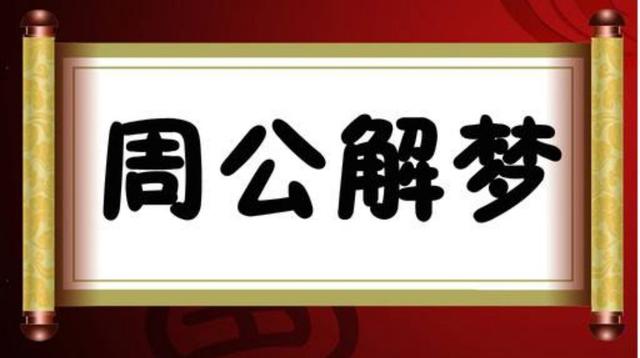 周公解梦